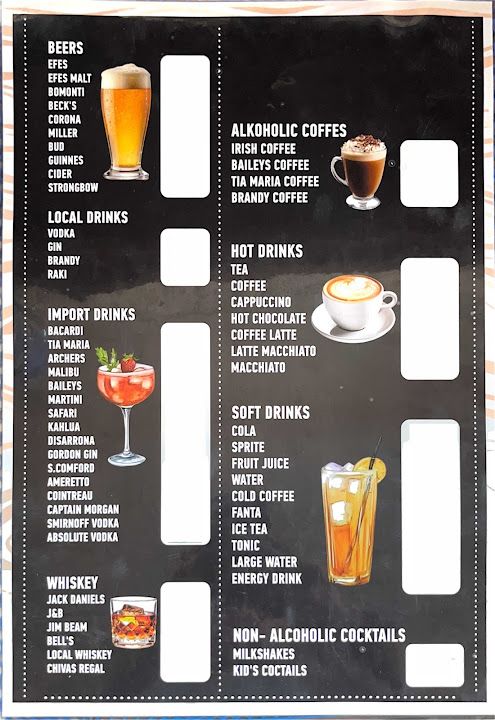 BEERS
EFES
EFES MALT
BOMONTI
BECK'S
CORONA
MILLER
BUD
GUINNES
CIDER
STRONGBOW

LOCAL DRINKS
VODKA
GIN
BRANDY
RAKI

IMPORT DRINKS
BACARDI
TIA MARIA
ARCHERS
MALIBU
BAILEYS
MARTINI
SAFARI
KAHLUA
DISARRONA
GORDON GIN
S.COMFORD
AMERETTO
COINTREAU
CAPTAIN MORGAN
SMIRNOFF VODKA
ABSOLUTE VODKA

WHISKEY
JACK DANIELS
J&B
JIM BEAM
BELL'S
LOCAL WHISKEY
CHIVAS REGAL

ALKOHOLIC COFFES
IRISH COFFEE
BAILEYS COFFEE
TIA MARIA COFFEE
BRANDY COFFEE

HOT DRINKS
TEA
COFFEE
CAPPUCCINO
HOT CHOCOLATE
COFFEE LATTE
LATTE MACCHIATO
MACCHIATO

SOFT DRINKS
COLA
SPRITE
FRUIT JUICE
WATER
COLD COFFEE
FANTA
ICE TEA
TONIC
LARGE WATER
ENERGY DRINK

NON- ALCOHOLIC COCKTAILS
MILKSHAKES
KID'S COCTAILS